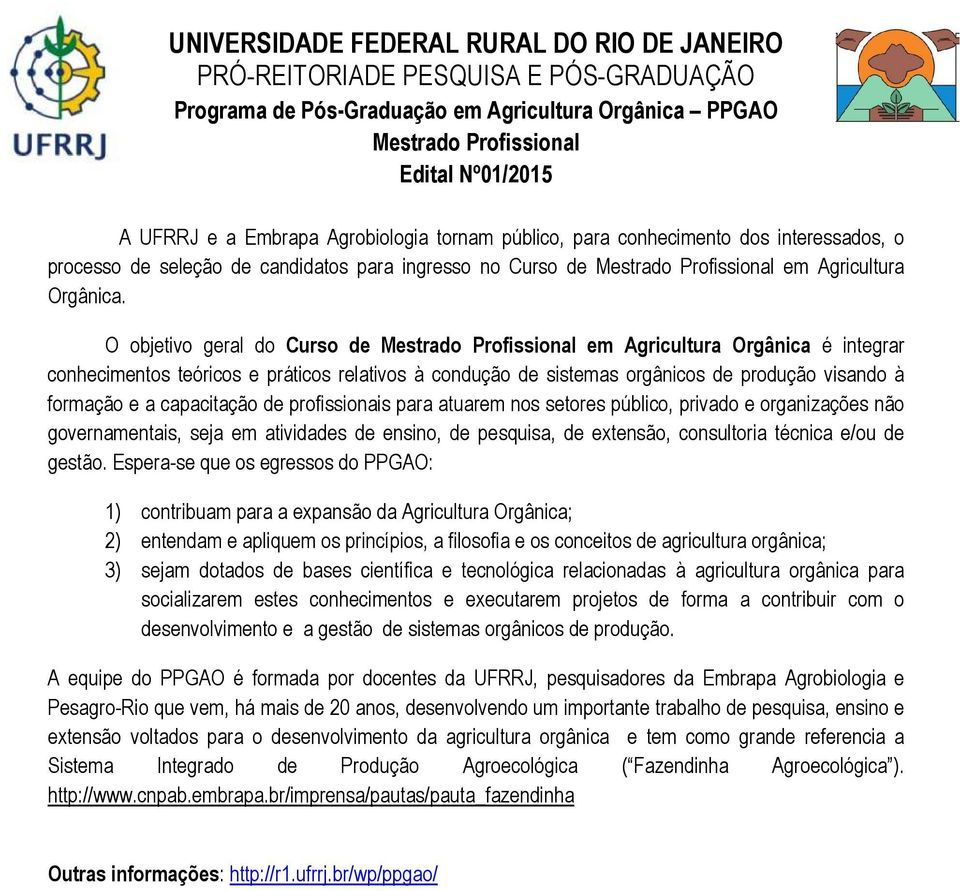 UFRRJ

UNIVERSIDADE FEDERAL RURAL DO RIO DE JANEIRO
PRÓ-REITORIADE PESQUISA E PÓS-GRADUAÇÃO
Programa de Pós-Graduação em Agricultura Orgânica – PPGAO
Mestrado Profissional
Edital Nº01/2015

A UFRRJ e a Embrapa Agrobiologia tornam público, para conhecimento dos interessados, o processo de seleção de candidatos para ingresso no Curso de Mestrado Profissional em Agricultura Orgânica.

O objetivo geral do Curso de Mestrado Profissional em Agricultura Orgânica é integrar conhecimentos teóricos e práticos relativos à condução de sistemas orgânicos de produção visando à formação e a capacitação de profissionais para atuarem nos setores público, privado e organizações não governamentais, seja em atividades de ensino, de pesquisa, de extensão, consultoria técnica e/ou de gestão. Espera-se que os egressos do PPGAO:

1) contribuam para a expansão da Agricultura Orgânica;
2) entendam e apliquem os princípios, a filosofia e os conceitos de agricultura orgânica;
3) sejam dotados de bases científica e tecnológica relacionadas à agricultura orgânica para socializarem estes conhecimentos e executarem projetos de forma a contribuir com o desenvolvimento e a gestão de sistemas orgânicos de produção.

A equipe do PPGAO é formada por docentes da UFRRJ, pesquisadores da Embrapa Agrobiologia e Pesagro-Rio que vem, há mais de 20 anos, desenvolvendo um importante trabalho de pesquisa, ensino e extensão voltados para o desenvolvimento da agricultura orgânica e tem como grande referencia a Sistema Integrado de Produção Agroecológica (“Fazendinha Agroecológica”). http://www.cnpab.embrapa.br/imprensa/pautas/pauta_fazendinha

Outras informações: http://r1.ufrrj.br/wp/ppgao/